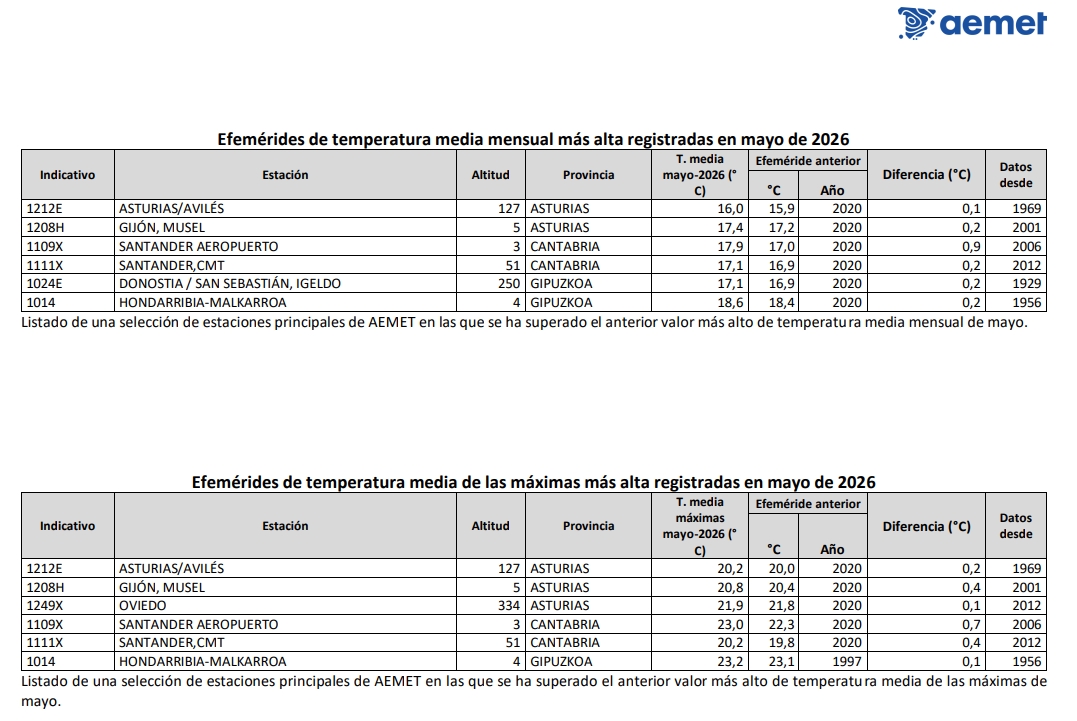 aemet

Efemérides de temperatura media mensual más alta registradas en mayo de 2026

| Indicativo | Estación | Altitud | Provincia | T. media mayo-2026 (°C) | Efeméride anterior °C | Efeméride anterior Año | Diferencia (°C) | Datos desde |
|---|---|---|---|---|---|---|---|---|
| 1212E | ASTURIAS/AVILÉS | 127 | ASTURIAS | 16,0 | 15,9 | 2020 | 0,1 | 1969 |
| 1208H | GIJÓN, MUSEL | 5 | ASTURIAS | 17,4 | 17,2 | 2020 | 0,2 | 2001 |
| 1109X | SANTANDER AEROPUERTO | 3 | CANTABRIA | 17,9 | 17,0 | 2020 | 0,9 | 2006 |
| 1111X | SANTANDER,CMT | 51 | CANTABRIA | 17,1 | 16,9 | 2020 | 0,2 | 2012 |
| 1024E | DONOSTIA / SAN SEBASTIÁN, IGELDO | 250 | GIPUZKOA | 17,1 | 16,9 | 2020 | 0,2 | 1929 |
| 1014 | HONDARRIBIA-MALKARROA | 4 | GIPUZKOA | 18,6 | 18,4 | 2020 | 0,2 | 1956 |

Listado de una selección de estaciones principales de AEMET en las que se ha superado el anterior valor más alto de temperatura media mensual de mayo.

Efemérides de temperatura media de las máximas más alta registradas en mayo de 2026

| Indicativo | Estación | Altitud | Provincia | T. media máximas mayo-2026 (°C) | Efeméride anterior °C | Efeméride anterior Año | Diferencia (°C) | Datos desde |
|---|---|---|---|---|---|---|---|---|
| 1212E | ASTURIAS/AVILÉS | 127 | ASTURIAS | 20,2 | 20,0 | 2020 | 0,2 | 1969 |
| 1208H | GIJÓN, MUSEL | 5 | ASTURIAS | 20,8 | 20,4 | 2020 | 0,4 | 2001 |
| 1249X | OVIEDO | 334 | ASTURIAS | 21,9 | 21,8 | 2020 | 0,1 | 2012 |
| 1109X | SANTANDER AEROPUERTO | 3 | CANTABRIA | 23,0 | 22,3 | 2020 | 0,7 | 2006 |
| 1111X | SANTANDER,CMT | 51 | CANTABRIA | 20,2 | 19,8 | 2020 | 0,4 | 2012 |
| 1014 | HONDARRIBIA-MALKARROA | 4 | GIPUZKOA | 23,2 | 23,1 | 1997 | 0,1 | 1956 |

Listado de una selección de estaciones principales de AEMET en las que se ha superado el anterior valor más alto de temperatura media de las máximas de mayo.